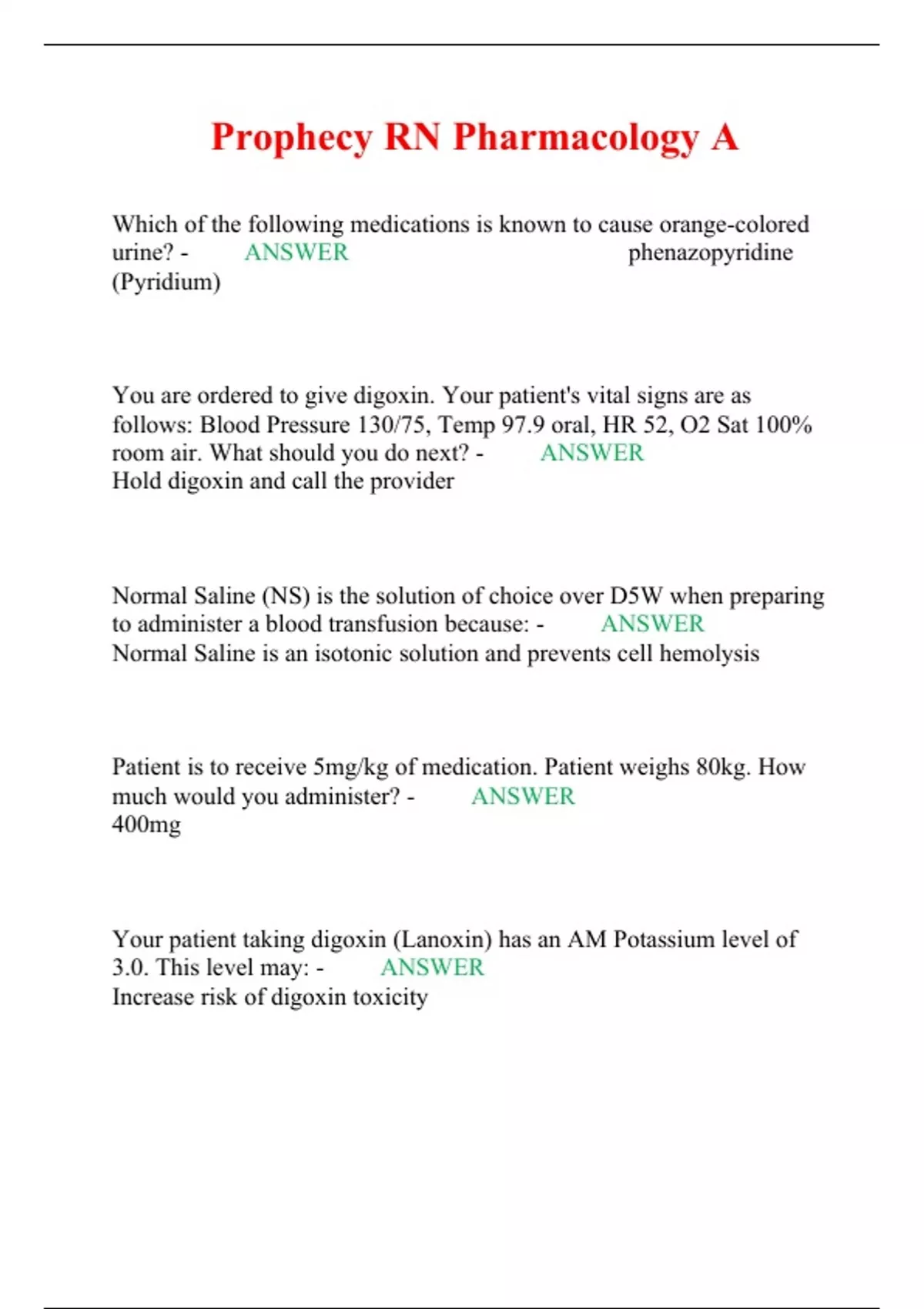 Prophecy RN Pharmacology A

Which of the following medications is known to cause orange-colored urine? - ANSWER phenazopyridine (Pyridium)

You are ordered to give digoxin. Your patient's vital signs are as follows: Blood Pressure 130/75, Temp 97.9 oral, HR 52, O2 Sat 100% room air. What should you do next? - ANSWER Hold digoxin and call the provider

Normal Saline (NS) is the solution of choice over D5W when preparing to administer a blood transfusion because: - ANSWER Normal Saline is an isotonic solution and prevents cell hemolysis

Patient is to receive 5mg/kg of medication. Patient weighs 80kg. How much would you administer? - ANSWER 400mg

Your patient taking digoxin (Lanoxin) has an AM Potassium level of 3.0. This level may: - ANSWER Increase risk of digoxin toxicity